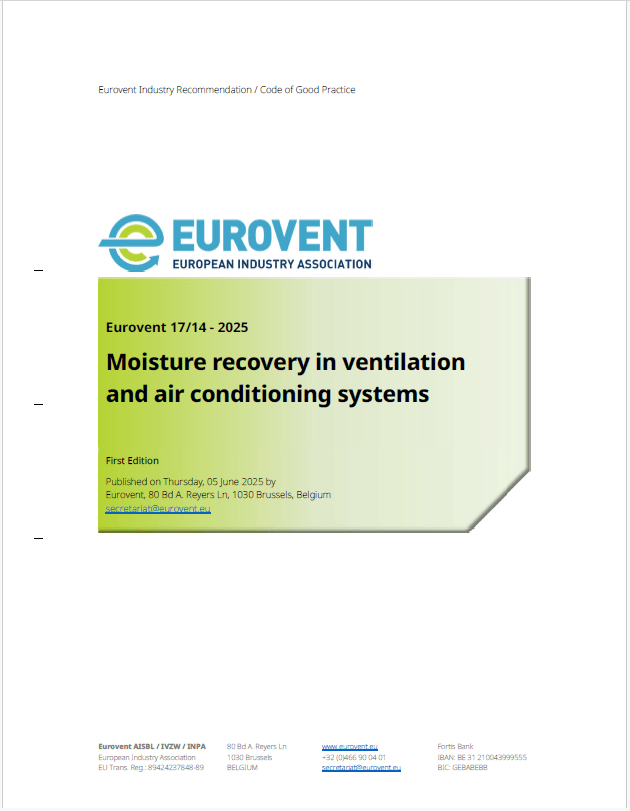 Eurovent Industry Recommendation / Code of Good Practice

EUROVENT
EUROPEAN INDUSTRY ASSOCIATION

Eurovent 17/14 - 2025

Moisture recovery in ventilation and air conditioning systems

First Edition

Published on Thursday, 05 June 2025 by
Eurovent, 80 Bd A. Reyers Ln, 1030 Brussels, Belgium
secretariat@eurovent.eu

Eurovent AISBL / IVZW / INPA
European Industry Association
EU Trans. Reg.: 89424237848-89

80 Bd A. Reyers Ln
1030 Brussels
BELGIUM

www.eurovent.eu
+32 (0)466 90 04 01
secretariat@eurovent.eu

Fortis Bank
IBAN: BE 31 210043999555
BIC: GEBABEBB